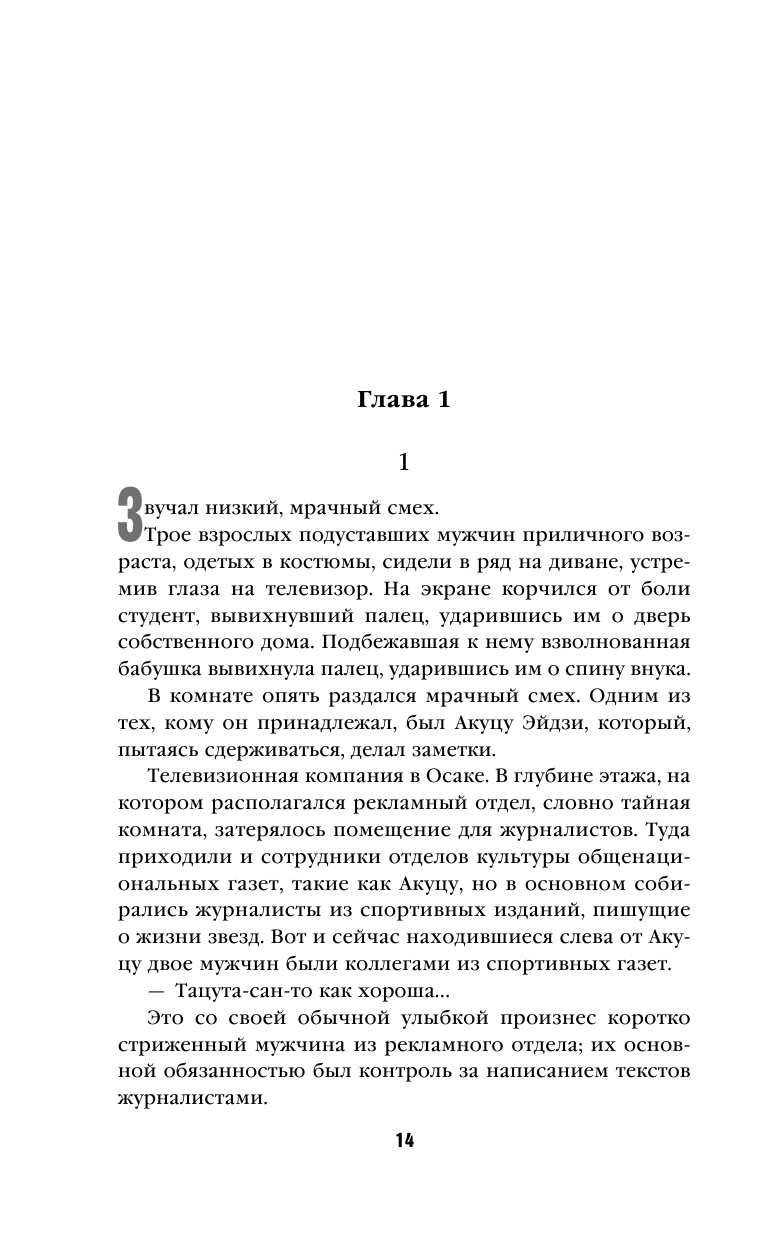 Глава 1

1

Звучал низкий, мрачный смех.

Трое взрослых подуставших мужчин приличного возраста, одетых в костюмы, сидели в ряд на диване, устремив глаза на телевизор. На экране корчился от боли студент, вывихнувший палец, ударившись им о дверь собственного дома. Подбежавшая к нему взволнованная бабушка вывихнула палец, ударившись им о спину внука.

В комнате опять раздался мрачный смех. Одним из тех, кому он принадлежал, был Акуцу Эйдзи, который, пытаясь сдерживаться, делал заметки.

Телевизионная компания в Осаке. В глубине этажа, на котором располагался рекламный отдел, словно тайная комната, затерялось помещение для журналистов. Туда приходили и сотрудники отделов культуры общенациональных газет, такие как Акуцу, но в основном собирались журналисты из спортивных изданий, пишущие о жизни звезд. Вот и сейчас находившиеся слева от Акуцу двое мужчин были коллегами из спортивных газет.

— Тацута-сан-то как хороша...

Это со своей обычной улыбкой произнес коротко стриженный мужчина из рекламного отдела; их основной обязанностью был контроль за написанием текстов журналистами.

14